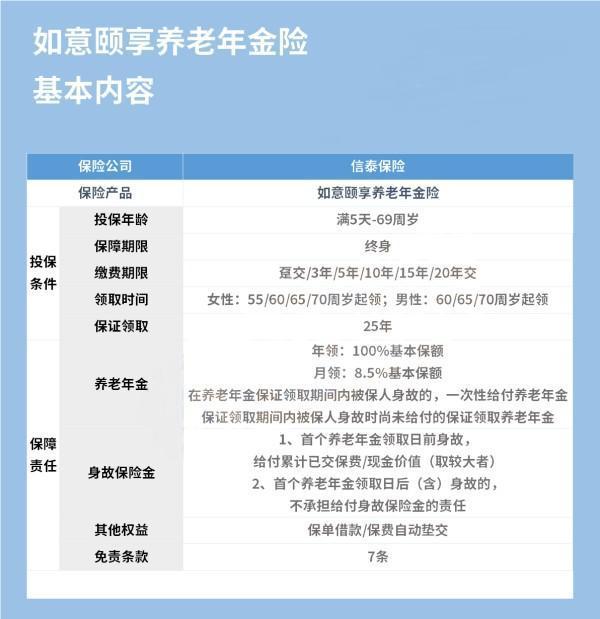 如意颐享养老年金险

基本内容

| 保险公司 | | 信泰保险 |
|---|---|---|
| 保险产品 | | 如意颐享养老年金险 |
| 投保条件 | 投保年龄 | 满5天-69周岁 |
| | 保障期限 | 终身 |
| | 缴费期限 | 趸交/3年/5年/10年/15年/20年交 |
| | 领取时间 | 女性：55/60/65/70周岁起领；男性：60/65/70周岁起领 |
| | 保证领取 | 25年 |
| 保障责任 | 养老年金 | 年领：100%基本保额 月领：8.5%基本保额 在养老年金保证领取期间内被保人身故的，一次性给付养老年金保证领取期间内被保人身故时尚未给付的保证领取养老年金 |
| | 身故保险金 | 1、首个养老年金领取日前身故，给付累计已交保费/现金价值（取较大者） 2、首个养老年金领取日后（含）身故的，不承担给付身故保险金的责任 |
| | 其他权益 | 保单借款/保费自动垫交 |
| | 免责条款 | 7条 |